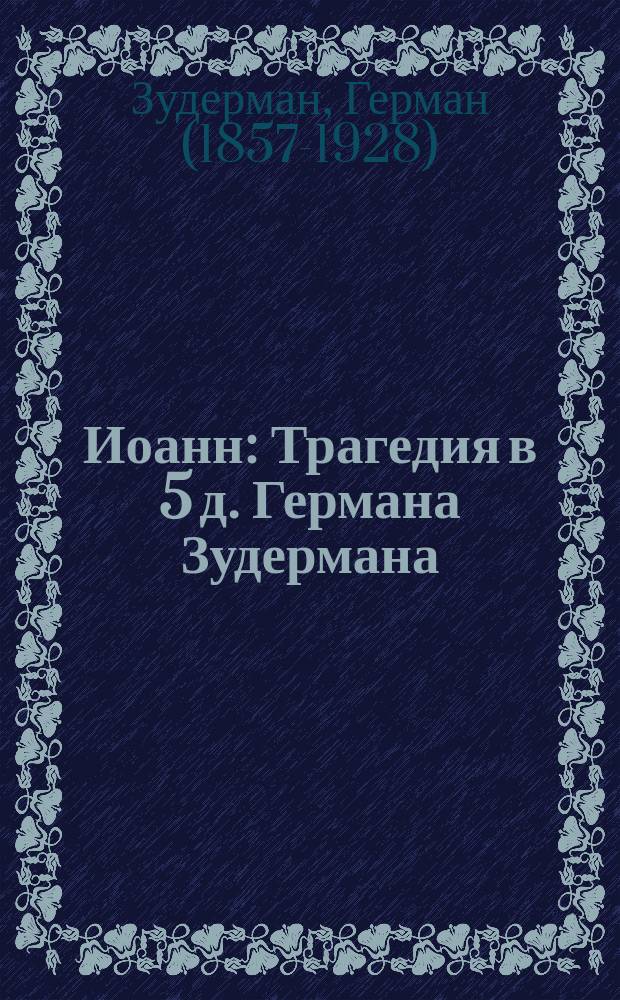 Зудерман, Герман (1857-1928)

Иоанн: Трагедия в 5 д. Германа Зудермана